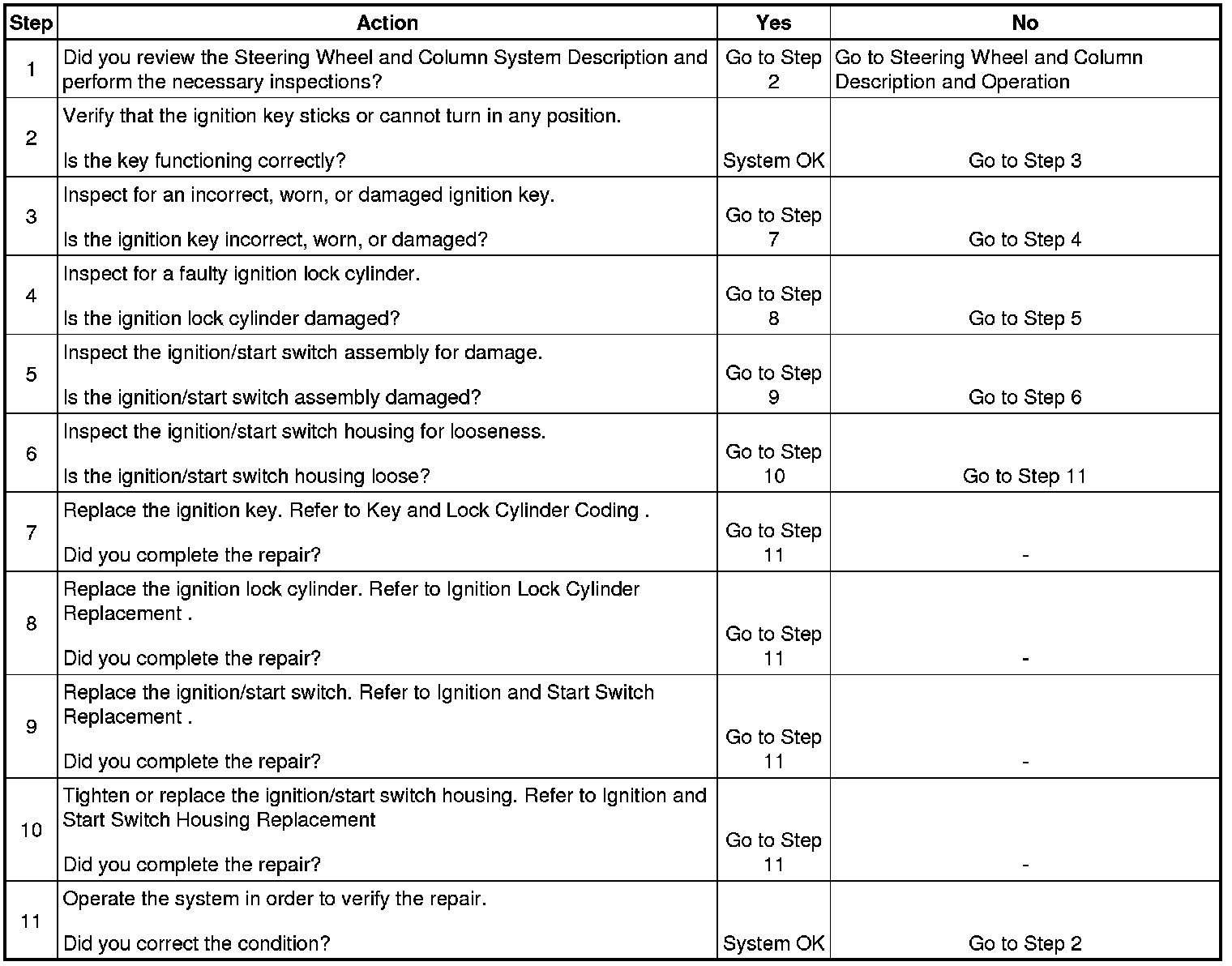 | Step | Action | Yes | No |
|---|---|---|---|
| 1 | Did you review the Steering Wheel and Column System Description and perform the necessary inspections? | Go to Step 2 | Go to Steering Wheel and Column Description and Operation |
| 2 | Verify that the ignition key sticks or cannot turn in any position. Is the key functioning correctly? | System OK | Go to Step 3 |
| 3 | Inspect for an incorrect, worn, or damaged ignition key. Is the ignition key incorrect, worn, or damaged? | Go to Step 7 | Go to Step 4 |
| 4 | Inspect for a faulty ignition lock cylinder. Is the ignition lock cylinder damaged? | Go to Step 8 | Go to Step 5 |
| 5 | Inspect the ignition/start switch assembly for damage. Is the ignition/start switch assembly damaged? | Go to Step 9 | Go to Step 6 |
| 6 | Inspect the ignition/start switch housing for looseness. Is the ignition/start switch housing loose? | Go to Step 10 | Go to Step 11 |
| 7 | Replace the ignition key. Refer to Key and Lock Cylinder Coding . Did you complete the repair? | Go to Step 11 | - |
| 8 | Replace the ignition lock cylinder. Refer to Ignition Lock Cylinder Replacement . Did you complete the repair? | Go to Step 11 | - |
| 9 | Replace the ignition/start switch. Refer to Ignition and Start Switch Replacement . Did you complete the repair? | Go to Step 11 | - |
| 10 | Tighten or replace the ignition/start switch housing. Refer to Ignition and Start Switch Housing Replacement Did you complete the repair? | Go to Step 11 | - |
| 11 | Operate the system in order to verify the repair. Did you correct the condition? | System OK | Go to Step 2 |